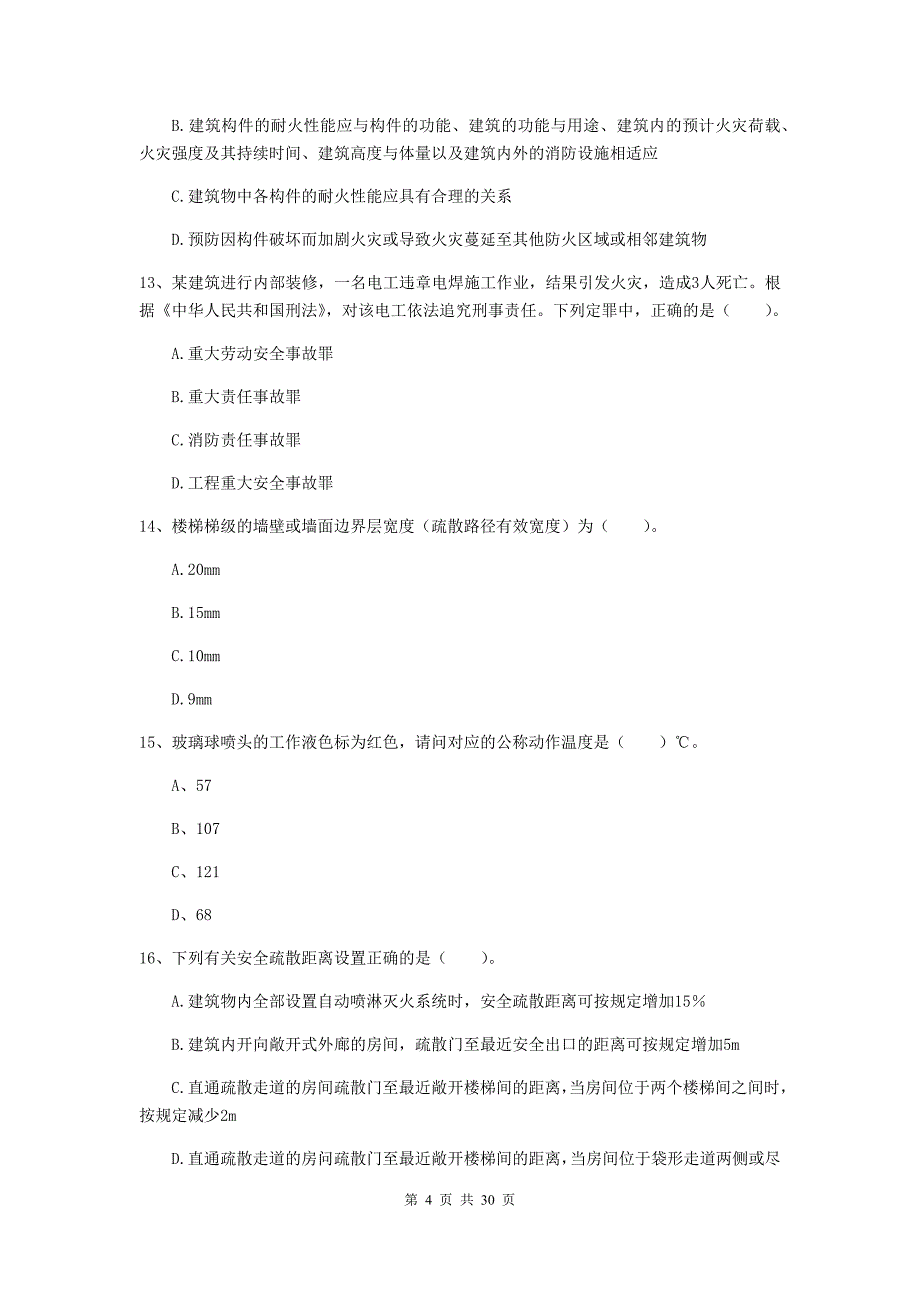 B. 建筑构件的耐火性能应与构件的功能、建筑的功能与用途、建筑内的预计火灾荷载、火灾强度及其持续时间、建筑高度与体量以及建筑内外的消防设施相适应

C. 建筑物中各构件的耐火性能应具有合理的关系

D. 预防因构件破坏而加剧火灾或导致火灾蔓延至其他防火区域或相邻建筑物

13、某建筑进行内部装修，一名电工违章电焊施工作业，结果引发火灾，造成3人死亡。根据《中华人民共和国刑法》，对该电工依法追究刑事责任。下列定罪中，正确的是（　　）。

A. 重大劳动安全事故罪

B. 重大责任事故罪

C. 消防责任事故罪

D. 工程重大安全事故罪

14、楼梯梯级的墙壁或墙面边界层宽度（疏散路径有效宽度）为（　　）。

A. 20mm

B. 15mm

C. 10mm

D. 9mm

15、玻璃球喷头的工作液色标为红色，请问对应的公称动作温度是（　　）℃。

A、57

B、107

C、121

D、68

16、下列有关安全疏散距离设置正确的是（　　）。

A. 建筑物内全部设置自动喷淋灭火系统时，安全疏散距离可按规定增加15%

B. 建筑内开向敞开式外廊的房间，疏散门至最近安全出口的距离可按规定增加5m

C. 直通疏散走道的房间疏散门至最近敞开楼梯间的距离，当房间位于两个楼梯间之间时，按规定减少2m

D. 直通疏散走道的房间疏散门至最近敞开楼梯间的距离，当房间位于袋形走道两侧或尽

第 4 页 共 30 页